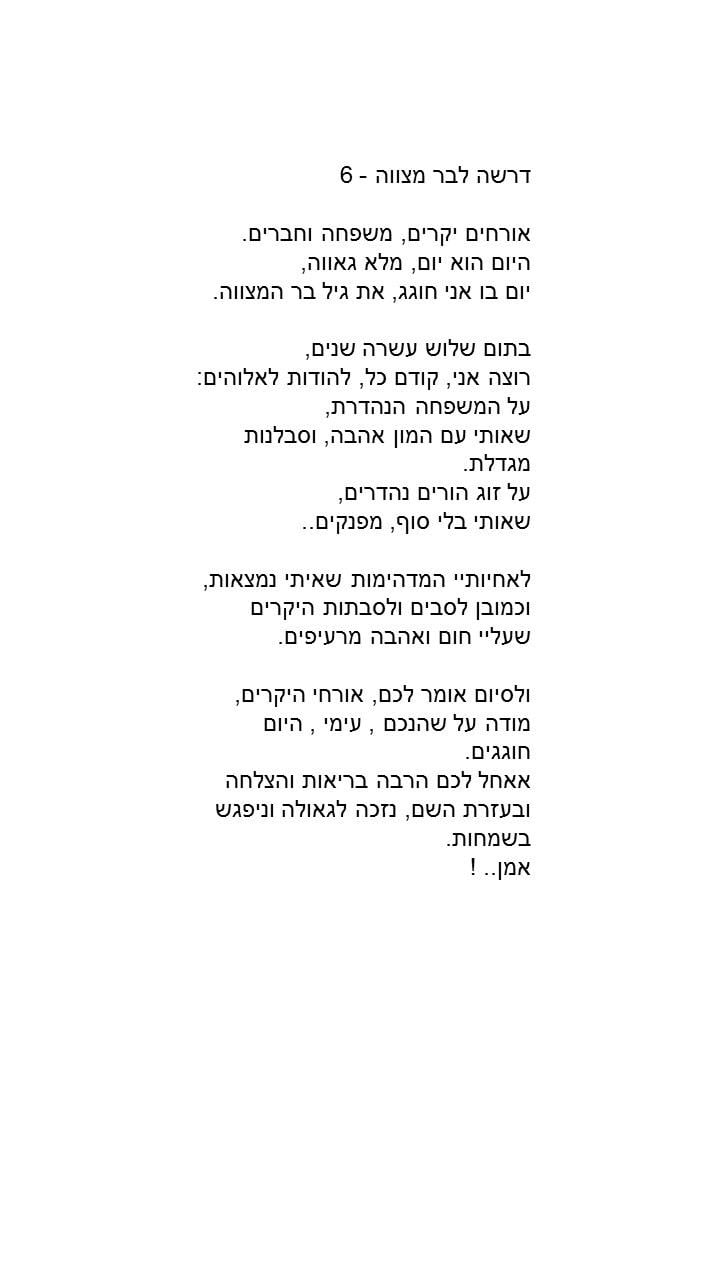 דרשה לבר מצווה - 6

אורחים יקרים, משפחה וחברים.
היום הוא יום, מלא גאווה,
יום בו אני חוגג, את גיל בר המצווה.

בתום שלוש עשרה שנים,
רוצה אני, קודם כל, להודות לאלוהים:
על המשפחה הנהדרת,
שאותי עם המון אהבה, וסבלנות מגדלת.
על זוג הורים נהדרים,
שאותי בלי סוף, מפנקים..

לאחיותיי המדהימות שאיתי נמצאות,
וכמובן לסבים ולסבתות היקרים
שעליי חום ואהבה מרעיפים.

ולסיום אומר לכם, אורחי היקרים,
מודה על שהנכם , עימי , היום חוגגים.
אאחל לכם הרבה בריאות והצלחה
ובעזרת השם, נזכה לגאולה וניפגש בשמחות.
אמן.. !